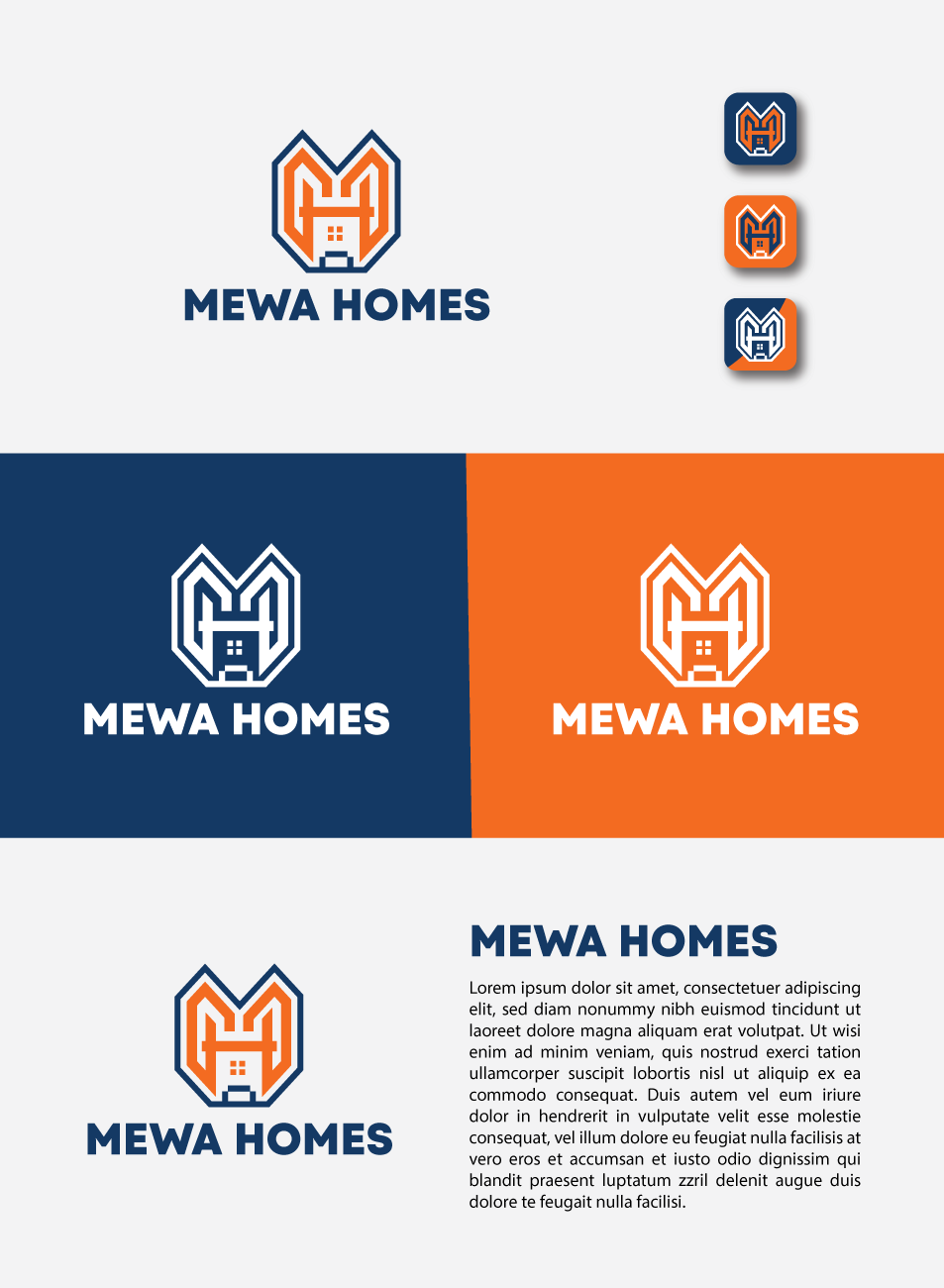 MEWA HOMES

MEWA HOMES

MEWA HOMES

MEWA HOMES

MEWA HOMES

Lorem ipsum dolor sit amet, consectetuer adipiscing elit, sed diam nonummy nibh euismod tincidunt ut laoreet dolore magna aliquam erat volutpat. Ut wisi enim ad minim veniam, quis nostrud exerci tation ullamcorper suscipit lobortis nisl ut aliquip ex ea commodo consequat. Duis autem vel eum iriure dolor in hendrerit in vulputate velit esse molestie consequat, vel illum dolore eu feugiat nulla facilisis at vero eros et accumsan et iusto odio dignissim qui blandit praesent luptatum zzril delenit augue duis dolore te feugait nulla facilisi.